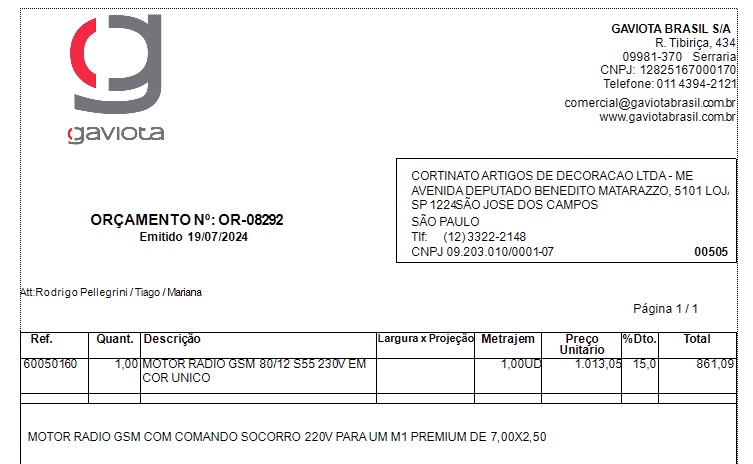 gaviota

GAVIOTA BRASIL S/A
R. Tibiriça, 434
09981-370 Serraria
CNPJ: 12825167000170
Telefone: 011 4394-2121

comercial@gaviotabrasil.com.br
www.gaviotabrasil.com.br

CORTINATO ARTIGOS DE DECORACAO LTDA - ME
AVENIDA DEPUTADO BENEDITO MATARAZZO, 5101 LOJ, SP 1224SÃO JOSE DOS CAMPOS
SÃO PAULO
Tlf: (12) 3322-2148
CNPJ 09.203.010/0001-07 00505

ORÇAMENTO Nº: OR-08292
Emitido 19/07/2024

Att:Rodrigo Pellegrini / Tiago / Mariana

Página 1 / 1

| Ref. | Quant. | Descrição | Largura x Projeção | Metrajem | Preço Unitário | %Dto. | Total |
|---|---|---|---|---|---|---|---|
| 60050160 | 1,00 | MOTOR RADIO GSM 80/12 S55 230V EM COR UNICO | | 1,00UD | 1.013,05 | 15,0 | 861,09 |

MOTOR RADIO GSM COM COMANDO SOCORRO 220V PARA UM M1 PREMIUM DE 7,00X2,50